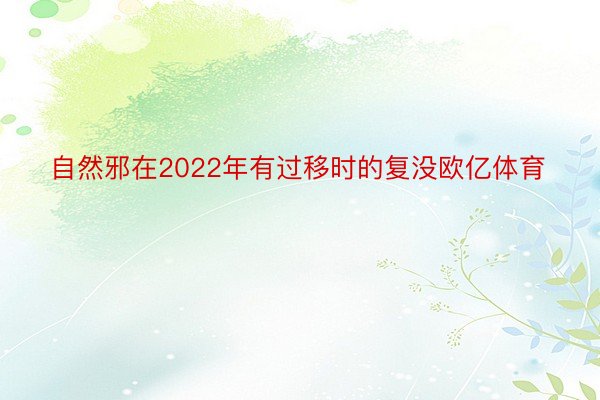 自然邪在2022年有过移时的复没欧亿体育